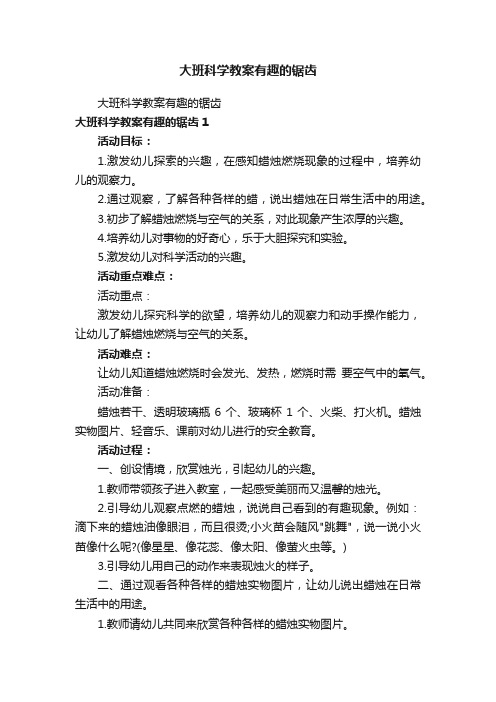 大班科学教案有趣的锯齿

大班科学教案有趣的锯齿

大班科学教案有趣的锯齿 1

活动目标：

1.激发幼儿探索的兴趣，在感知蜡烛燃烧现象的过程中，培养幼儿的观察力。

2.通过观察，了解各种各样的蜡，说出蜡烛在日常生活中的用途。

3.初步了解蜡烛燃烧与空气的关系，对此现象产生浓厚的兴趣。

4.培养幼儿对事物的好奇心，乐于大胆探究和实验。

5.激发幼儿对科学活动的兴趣。

活动重点难点：

活动重点：

激发幼儿探究科学的欲望，培养幼儿的观察力和动手操作能力，让幼儿了解蜡烛燃烧与空气的关系。

活动难点：

让幼儿知道蜡烛燃烧时会发光、发热，燃烧时需 要空气中的氧气。

活动准备：

蜡烛若干、透明玻璃瓶 6 个、玻璃杯 1 个、火柴、打火机。蜡烛实物图片、轻音乐、课前对幼儿进行的安全教育。

活动过程：

一、创设情境，欣赏烛光，引起幼儿的兴趣。

1.教师带领孩子进入教室，一起感受美丽而又温馨的烛光。

2.引导幼儿观察点燃的蜡烛，说说自己看到的有趣现象。例如：滴下来的蜡烛油像眼泪，而且很烫;小火苗会随风"跳舞"，说一说小火苗像什么呢?(像星星、像花蕊、像太阳、像萤火虫等。)

3.引导幼儿用自己的动作来表现烛火的样子。

二、通过观看各种各样的蜡烛实物图片，让幼儿说出蜡烛在日常生活中的用途。

1.教师请幼儿共同来欣赏各种各样的蜡烛实物图片。